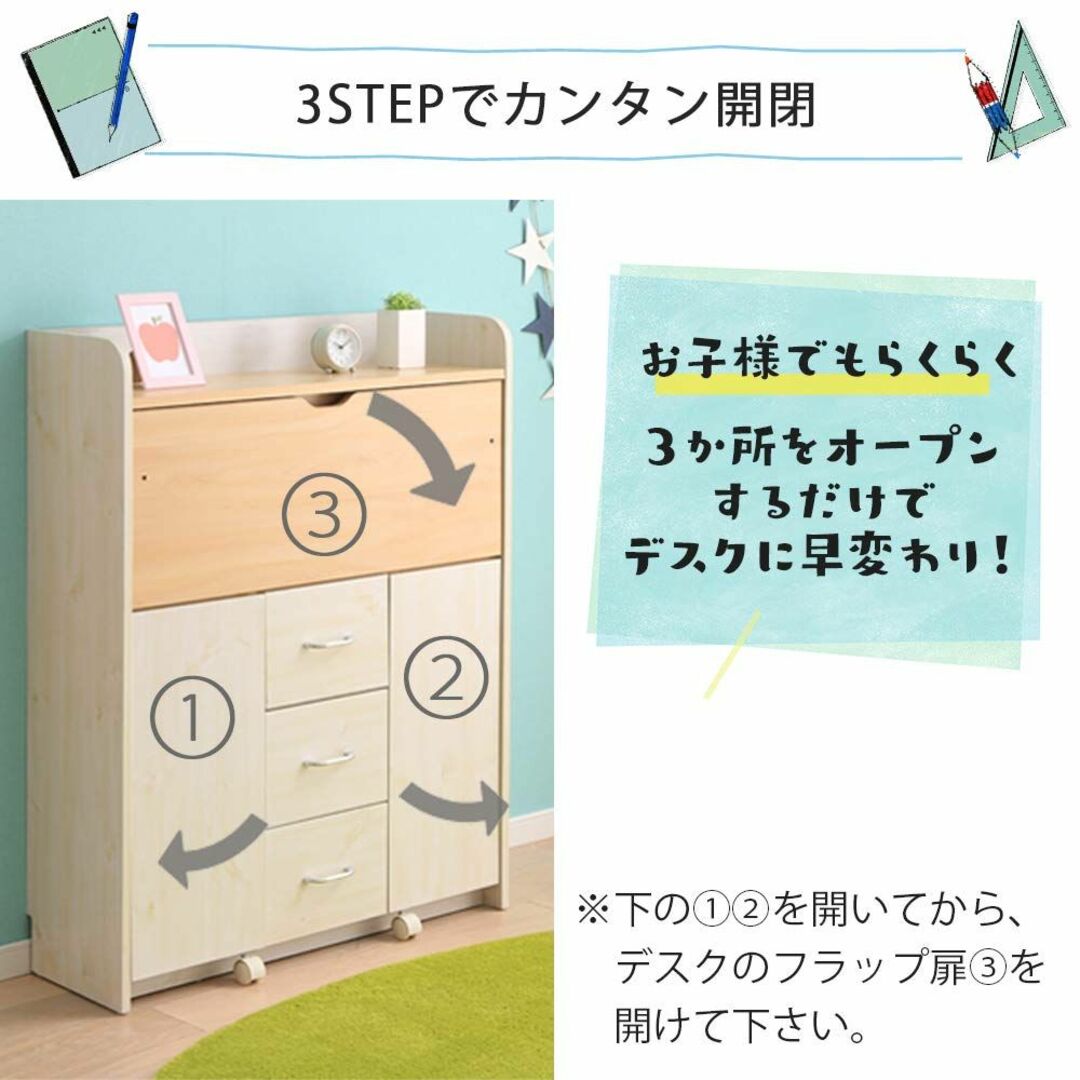 3STEPでカンタン開閉

③

①

②

お子様でもらくらく

3か所をオープンするだけでデスクに早変わり!

※下の①②を開いてから、デスクのフラップ扉③を開けて下さい。